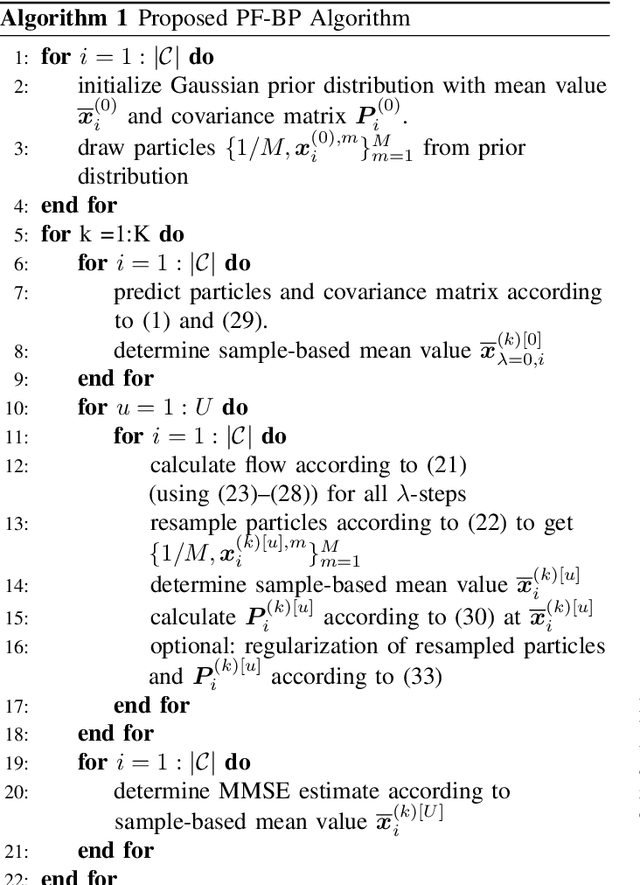 **Algorithm 1** Proposed PF-BP Algorithm

1: **for** $i = 1 : |\mathcal{C}|$ **do**
2: initialize Gaussian prior distribution with mean value $\overline{\boldsymbol{x}}_i^{(0)}$ and covariance matrix $\boldsymbol{P}_i^{(0)}$.
3: draw particles $\{1/M, \boldsymbol{x}_i^{(0),m}\}_{m=1}^{M}$ from prior distribution
4: **end for**
5: **for** k =1:K **do**
6: **for** $i = 1 : |\mathcal{C}|$ **do**
7: predict particles and covariance matrix according to (1) and (29).
8: determine sample-based mean value $\overline{\boldsymbol{x}}_{\lambda=0,i}^{(k)[0]}$
9: **end for**
10: **for** $u = 1 : U$ **do**
11: **for** $i = 1 : |\mathcal{C}|$ **do**
12: calculate flow according to (21) (using (23)–(28)) for all $\lambda$-steps
13: resample particles according to (22) to get $\{1/M, \boldsymbol{x}_i^{(k)[u],m}\}_{m=1}^{M}$
14: determine sample-based mean value $\overline{\boldsymbol{x}}_i^{(k)[u]}$
15: calculate $\boldsymbol{P}_i^{(k)[u]}$ according to (30) at $\overline{\boldsymbol{x}}_i^{(k)[u]}$
16: optional: regularization of resampled particles and $\boldsymbol{P}_i^{(k)[u]}$ according to (33)
17: **end for**
18: **end for**
19: **for** $i = 1 : |\mathcal{C}|$ **do**
20: determine MMSE estimate according to sample-based mean value $\overline{\boldsymbol{x}}_i^{(k)[U]}$
21: **end for**
22: **end for**